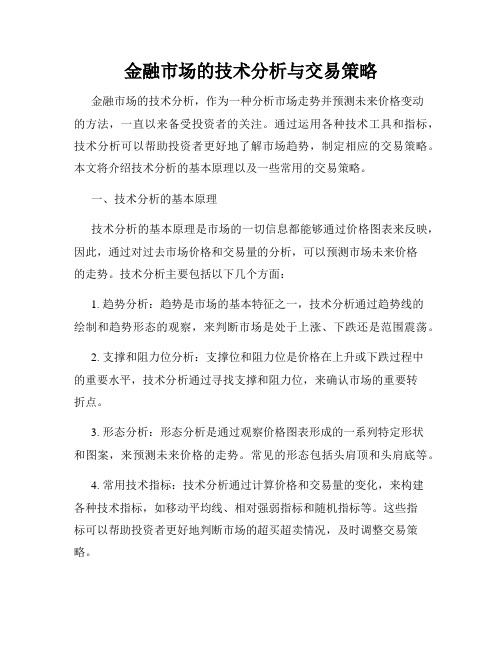 金融市场的技术分析与交易策略

金融市场的技术分析，作为一种分析市场走势并预测未来价格变动的方法，一直以来备受投资者的关注。通过运用各种技术工具和指标，技术分析可以帮助投资者更好地了解市场趋势，制定相应的交易策略。本文将介绍技术分析的基本原理以及一些常用的交易策略。

一、技术分析的基本原理

技术分析的基本原理是市场的一切信息都能够通过价格图表来反映，因此，通过对过去市场价格和交易量的分析，可以预测市场未来价格的走势。技术分析主要包括以下几个方面：

1. 趋势分析：趋势是市场的基本特征之一，技术分析通过趋势线的绘制和趋势形态的观察，来判断市场是处于上涨、下跌还是范围震荡。

2. 支撑和阻力位分析：支撑位和阻力位是价格在上升或下跌过程中的重要水平，技术分析通过寻找支撑和阻力位，来确认市场的重要转折点。

3. 形态分析：形态分析是通过观察价格图表形成的一系列特定形状和图案，来预测未来价格的走势。常见的形态包括头肩顶和头肩底等。

4. 常用技术指标：技术分析通过计算价格和交易量的变化，来构建各种技术指标，如移动平均线、相对强弱指标和随机指标等。这些指标可以帮助投资者更好地判断市场的超买超卖情况，及时调整交易策略。